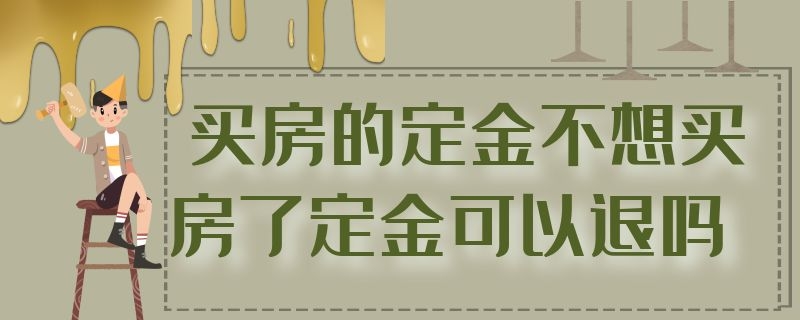 买房的定金不想买房了定金可以退吗